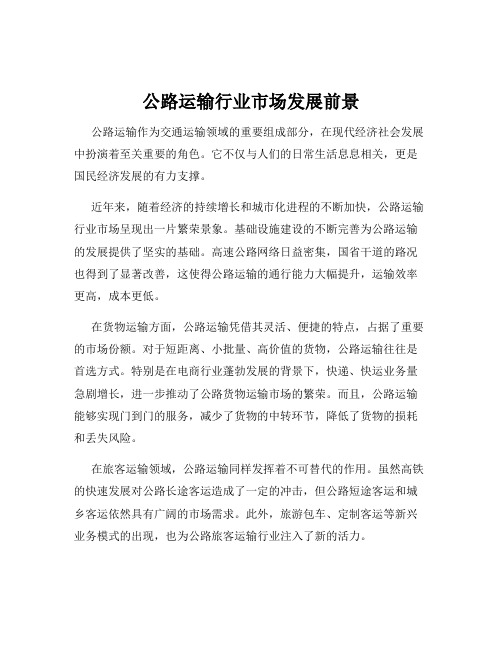 公路运输行业市场发展前景

公路运输作为交通运输领域的重要组成部分，在现代经济社会发展中扮演着至关重要的角色。它不仅与人们的日常生活息息相关，更是国民经济发展的有力支撑。

近年来，随着经济的持续增长和城市化进程的不断加快，公路运输行业市场呈现出一片繁荣景象。基础设施建设的不断完善为公路运输的发展提供了坚实的基础。高速公路网络日益密集，国省干道的路况也得到了显著改善，这使得公路运输的通行能力大幅提升，运输效率更高，成本更低。

在货物运输方面，公路运输凭借其灵活、便捷的特点，占据了重要的市场份额。对于短距离、小批量、高价值的货物，公路运输往往是首选方式。特别是在电商行业蓬勃发展的背景下，快递、快运业务量急剧增长，进一步推动了公路货物运输市场的繁荣。而且，公路运输能够实现门到门的服务，减少了货物的中转环节，降低了货物的损耗和丢失风险。

在旅客运输领域，公路运输同样发挥着不可替代的作用。虽然高铁的快速发展对公路长途客运造成了一定的冲击，但公路短途客运和城乡客运依然具有广阔的市场需求。此外，旅游包车、定制客运等新兴业务模式的出现，也为公路旅客运输行业注入了新的活力。